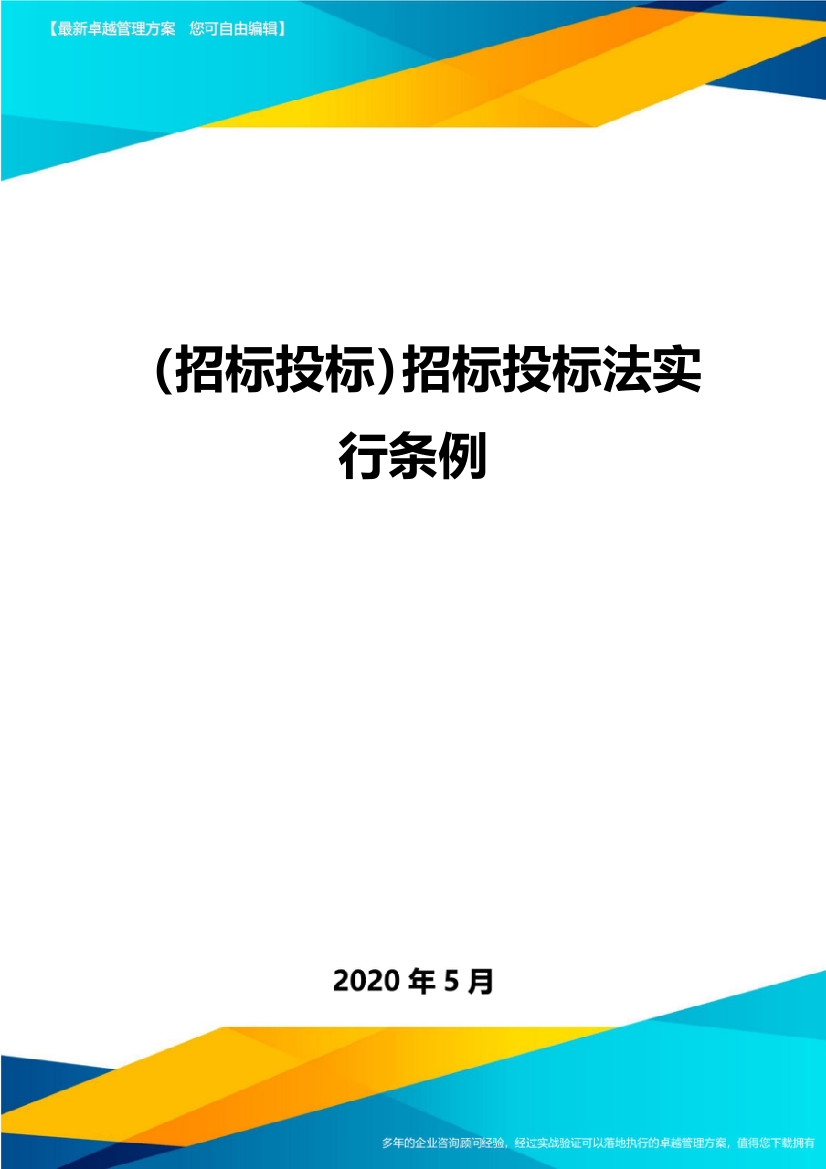 【最新卓越管理方案 您可自由编辑】

(招标投标)招标投标法实行条例

2020年5月

多年的企业咨询顾问经验，经过实战验证可以落地执行的卓越管理方案，值得您下载拥有